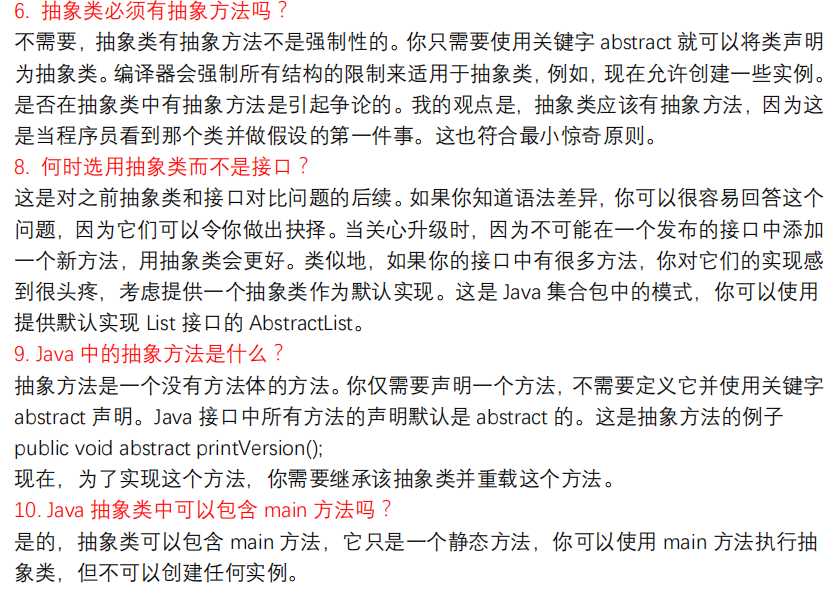 6. 抽象类必须有抽象方法吗？
不需要，抽象类有抽象方法不是强制性的。你只需要使用关键字 abstract 就可以将类声明为抽象类。编译器会强制所有结构的限制来适用于抽象类，例如，现在允许创建一些实例。是否在抽象类中有抽象方法是引起争论的。我的观点是，抽象类应该有抽象方法，因为这是当程序员看到那个类并做假设的第一件事。这也符合最小惊奇原则。
8. 何时选用抽象类而不是接口？
这是对之前抽象类和接口对比问题的后续。如果你知道语法差异，你可以很容易回答这个问题，因为它们可以令你做出抉择。当关心升级时，因为不可能在一个发布的接口中添加一个新方法，用抽象类会更好。类似地，如果你的接口中有很多方法，你对它们的实现感到很头疼，考虑提供一个抽象类作为默认实现。这是 Java 集合包中的模式，你可以使用提供默认实现 List 接口的 AbstractList。
9. Java 中的抽象方法是什么？
抽象方法是一个没有方法体的方法。你仅需要声明一个方法，不需要定义它并使用关键字 abstract 声明。Java 接口中所有方法的声明默认是 abstract 的。这是抽象方法的例子
public void abstract printVersion();
现在，为了实现这个方法，你需要继承该抽象类并重载这个方法。
10. Java 抽象类中可以包含 main 方法吗？
是的，抽象类可以包含 main 方法，它只是一个静态方法，你可以使用 main 方法执行抽象类，但不可以创建任何实例。